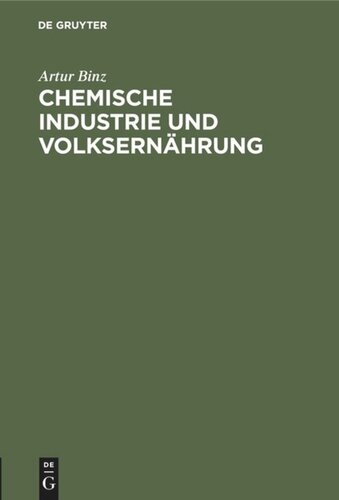 DE GRUYTER

Artur Binz

CHEMISCHE INDUSTRIE UND VOLKSERNÄHRUNG

DE
G